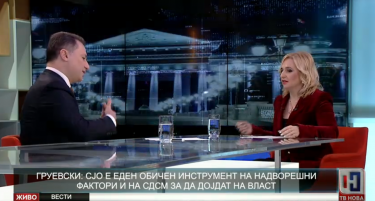 ГРУЕВСКИ: СЈО Е ЕДЕН ОБИЧЕН ИНСТРУМЕНТ НА НАДВОРЕШНИ ФАКТОРИ И НА СДСМ ЗА ДА ДОЈДАТ НА ВЛАСТ

ЖИВО
ВЕСТИ

ТВ НОВА